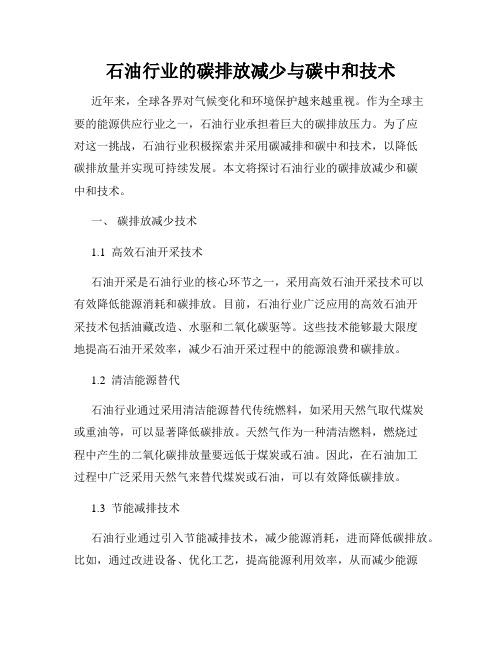 石油行业的碳排放减少与碳中和技术

近年来，全球各界对气候变化和环境保护越来越重视。作为全球主要的能源供应行业之一，石油行业承担着巨大的碳排放压力。为了应对这一挑战，石油行业积极探索并采用碳减排和碳中和技术，以降低碳排放量并实现可持续发展。本文将探讨石油行业的碳排放减少和碳中和技术。

一、 碳排放减少技术

1.1 高效石油开采技术

石油开采是石油行业的核心环节之一，采用高效石油开采技术可以有效降低能源消耗和碳排放。目前，石油行业广泛应用的高效石油开采技术包括油藏改造、水驱和二氧化碳驱等。这些技术能够最大限度地提高石油开采效率，减少石油开采过程中的能源浪费和碳排放。

1.2 清洁能源替代

石油行业通过采用清洁能源替代传统燃料，如采用天然气取代煤炭或重油等，可以显著降低碳排放。天然气作为一种清洁燃料，燃烧过程中产生的二氧化碳排放量要远低于煤炭或石油。因此，在石油加工过程中广泛采用天然气来替代煤炭或石油，可以有效降低碳排放。

1.3 节能减排技术

石油行业通过引入节能减排技术，减少能源消耗，进而降低碳排放。比如，通过改进设备、优化工艺，提高能源利用效率，从而减少能源